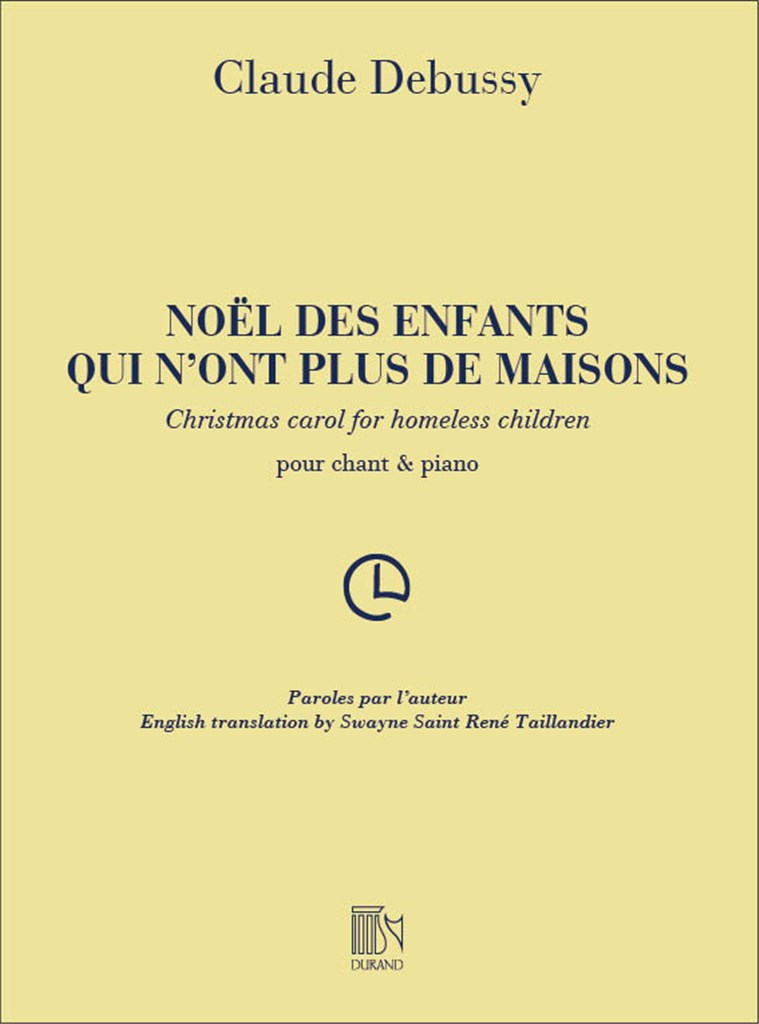 Claude Debussy

NOËL DES ENFANTS QUI N'ONT PLUS DE MAISONS

Christmas carol for homeless children

pour chant & piano

Paroles par l'auteur
English translation by Swayne Saint René Taillandier

DURAND